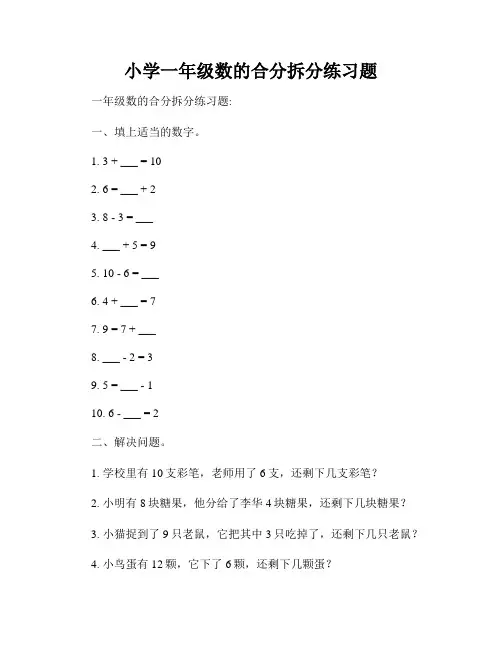 小学一年级数的合分拆分练习题

一年级数的合分拆分练习题:

一、填上适当的数字。

1. 3 + ___ = 10

2. 6 = ___ + 2

3. 8 - 3 = ___

4. ___ + 5 = 9

5. 10 - 6 = ___

6. 4 + ___ = 7

7. 9 = 7 + ___

8. ___ - 2 = 3

9. 5 = ___ - 1

10. 6 - ___ = 2

二、解决问题。

1. 学校里有 10 支彩笔，老师用了 6 支，还剩下几支彩笔？

2. 小明有 8 块糖果，他分给了李华 4 块糖果，还剩下几块糖果？

3. 小猫捉到了 9 只老鼠，它把其中 3 只吃掉了，还剩下几只老鼠？

4. 小鸟蛋有 12 颗，它下了 6 颗，还剩下几颗蛋？